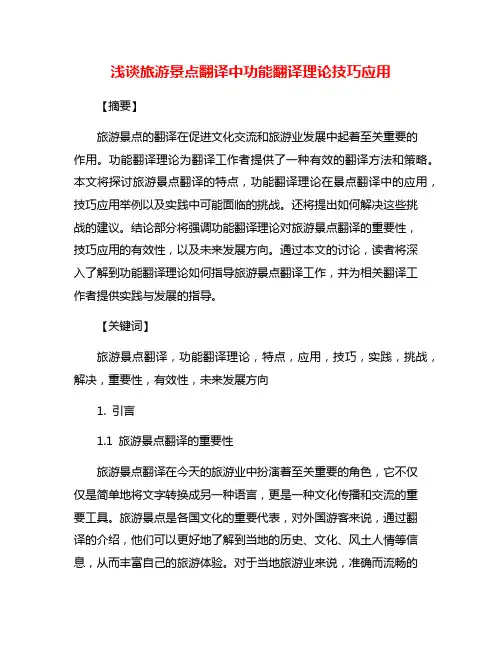 浅谈旅游景点翻译中功能翻译理论技巧应用

【摘要】

旅游景点的翻译在促进文化交流和旅游业发展中起着至关重要的作用。功能翻译理论为翻译工作者提供了一种有效的翻译方法和策略。本文将探讨旅游景点翻译的特点，功能翻译理论在景点翻译中的应用，技巧应用举例以及实践中可能面临的挑战。还将提出如何解决这些挑战的建议。结论部分将强调功能翻译理论对旅游景点翻译的重要性，技巧应用的有效性，以及未来发展方向。通过本文的讨论，读者将深入了解到功能翻译理论如何指导旅游景点翻译工作，并为相关翻译工作者提供实践与发展的指导。

【关键词】

旅游景点翻译，功能翻译理论，特点，应用，技巧，实践，挑战，解决，重要性，有效性，未来发展方向

1. 引言

1.1 旅游景点翻译的重要性

旅游景点翻译在今天的旅游业中扮演着至关重要的角色，它不仅仅是简单地将文字转换成另一种语言，更是一种文化传播和交流的重要工具。旅游景点是各国文化的重要代表，对外国游客来说，通过翻译的介绍，他们可以更好地了解到当地的历史、文化、风土人情等信息，从而丰富自己的旅游体验。对于当地旅游业来说，准确而流畅的